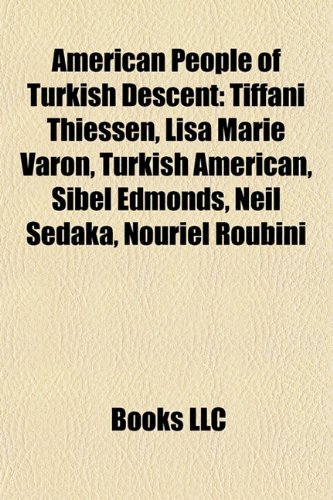 American People of Turkish Descent: Tiffani Thiessen, Lisa Marie Varon, Turkish American, Sibel Edmonds, Neil Sedaka, Nouriel Roubini

Books LLC